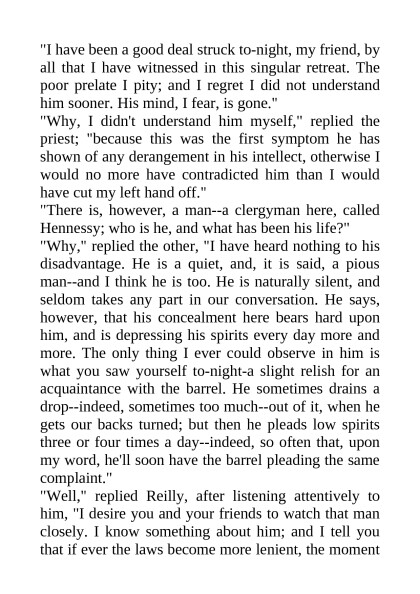 "I have been a good deal struck to-night, my friend, by all that I have witnessed in this singular retreat. The poor prelate I pity; and I regret I did not understand him sooner. His mind, I fear, is gone."

"Why, I didn't understand him myself," replied the priest; "because this was the first symptom he has shown of any derangement in his intellect, otherwise I would no more have contradicted him than I would have cut my left hand off."

"There is, however, a man--a clergyman here, called Hennessy; who is he, and what has been his life?"

"Why," replied the other, "I have heard nothing to his disadvantage. He is a quiet, and, it is said, a pious man--and I think he is too. He is naturally silent, and seldom takes any part in our conversation. He says, however, that his concealment here bears hard upon him, and is depressing his spirits every day more and more. The only thing I ever could observe in him is what you saw yourself to-night-a slight relish for an acquaintance with the barrel. He sometimes drains a drop--indeed, sometimes too much--out of it, when he gets our backs turned; but then he pleads low spirits three or four times a day--indeed, so often that, upon my word, he'll soon have the barrel pleading the same complaint."

"Well," replied Reilly, after listening attentively to him, "I desire you and your friends to watch that man closely. I know something about him; and I tell you that if ever the laws become more lenient, the moment